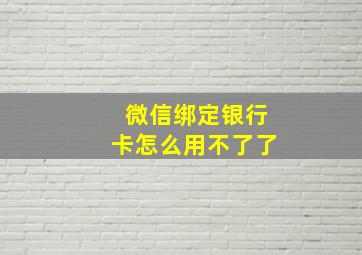 微信绑定银行卡怎么用不了了